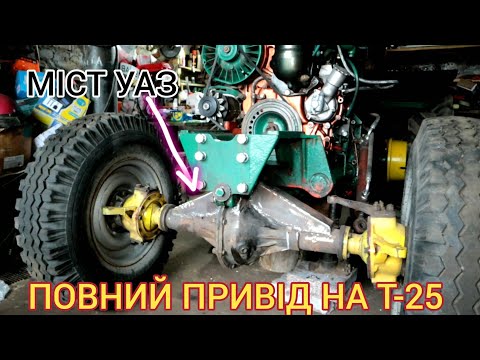 МІСТ УАЗ

ПОВНИЙ ПРИВІД НА Т-25